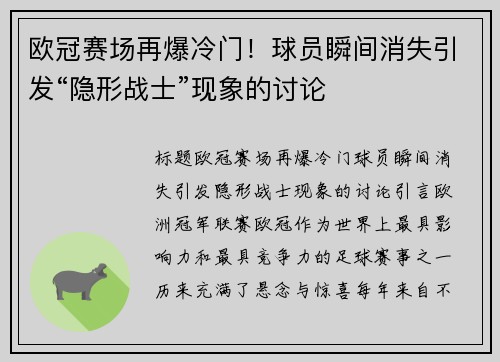 欧冠赛场再爆冷门！球员瞬间消失引发“隐形战士”现象的讨论

标题欧冠赛场再爆冷门球员瞬间消失引发隐形战士现象的讨论引言欧洲冠军联赛欧冠作为世界上最具影响力和最具竞争力的足球赛事之一历来充满了悬念与惊喜每年来自不